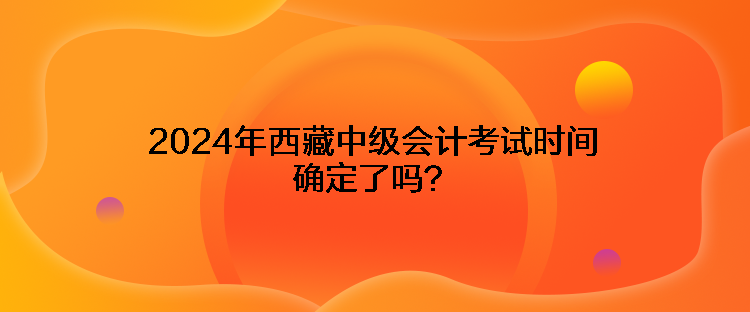 2024年西藏中级会计考试时间确定了吗?